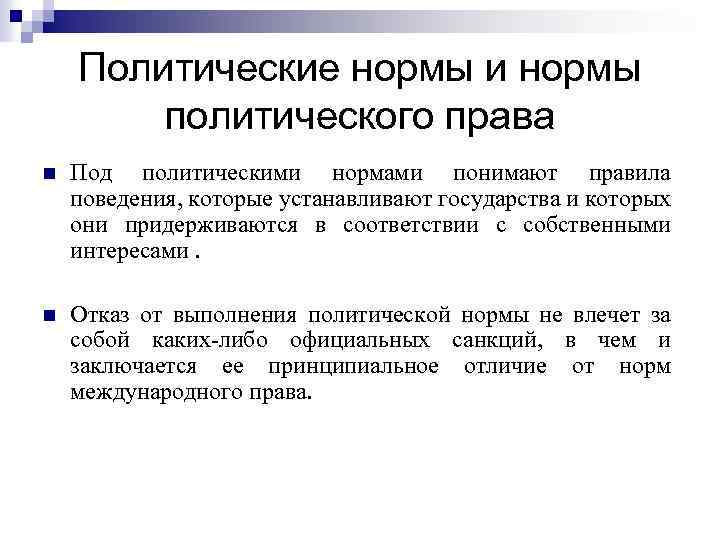 Политические нормы и нормы политического права

Под политическими нормами понимают правила поведения, которые устанавливают государства и которых они придерживаются в соответствии с собственными интересами .

Отказ от выполнения политической нормы не влечет за собой каких-либо официальных санкций, в чем и заключается ее принципиальное отличие от норм международного права.